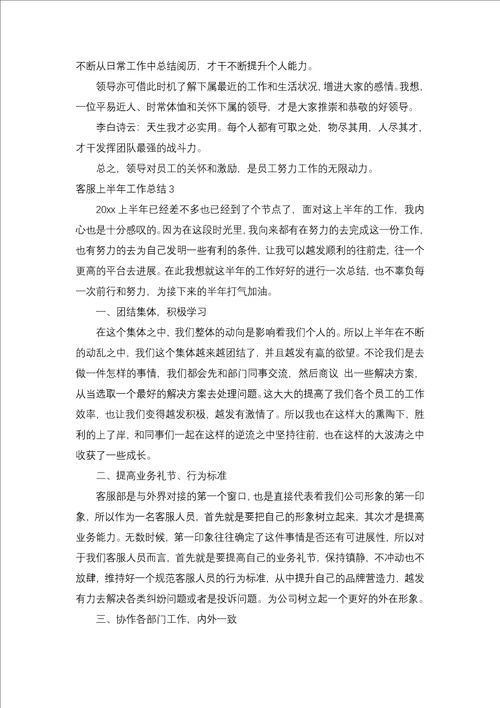 不断从日常工作中总结阅历，才干不断提升个人能力。

领导亦可借此时机了解下属最近的工作和生活状况，增进大家的感情。我想，一位平易近人、时常体恤和关怀下属的领导，才是大家推崇和恭敬的好领导。

李白诗云：天生我才必实用。每个人都有可取之处，物尽其用，人尽其才，才干发挥团队最强的战斗力。

总之，领导对员工的关怀和激励，是员工努力工作的无限动力。

客服上半年工作总结 3

20xx 上半年已经差不多也已经到了个节点了，面对这上半年的工作，我内心也是十分感叹的。因为在这段时光里，我向来都有在努力的去完成这一份工作，也有努力的去为自己发明一些有利的条件，让我可以越发顺利的往前走，往一个更高的平台去进展。在此我想就这半年的工作好好的进行一次总结，也不辜负每一次前行和努力，为接下来的半年打气加油。

一、团结集体，积极学习

在这个集体之中，我们整体的动向是影响着我们个人的。所以上半年在不断的动乱之中，我们这个集体越来越团结了，并且越发有赢的欲望。不论我们是去做一件怎样的事情，我们都会先和部门同事交流，然后商议 出一些解决方案，从当选取一个最好的解决方案去处理问题。这大大的提高了我们各个员工的工作效率，也让我们变得越发积极，越发有激情了。所以我也在这样大的熏陶下，胜利的上了岸，和同事们一起在这样的逆流之中坚持往前，也在这样的大波涛之中收获了一些成长。

二、提高业务礼节、行为标准

客服部是与外界对接的第一个窗口，也是直接代表着我们公司形象的第一印象，所以作为一名客服人员，首先就是要把自己的形象树立起来，其次才是提高业务能力。无数时候，第一印象往往确定了这件事情是否还有可进展性，所以对于我们客服人员而言，首先就是要提高自己的业务礼节，保持镇静，不冲动也不放肆，维持好一个规范客服人员的行为标准，从中提升自己的品牌营造力，越发有力去解决各类纠纷问题或者是投诉问题。为公司树立起一个更好的外在形象。

三、协作各部门工作，内外一致